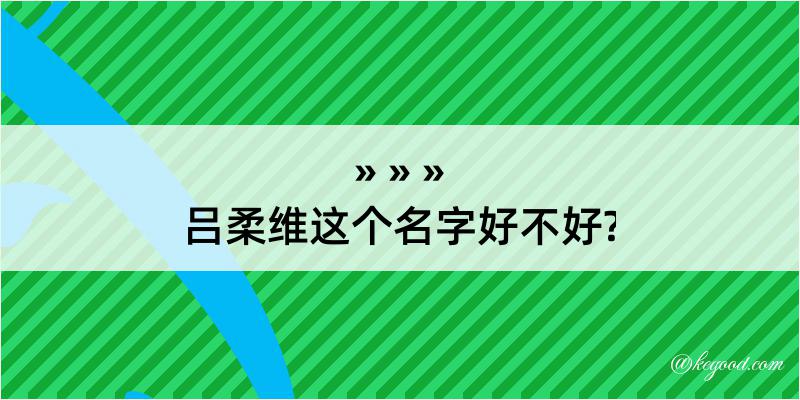 » » »

吕柔维这个名字好不好?

@kegood.com